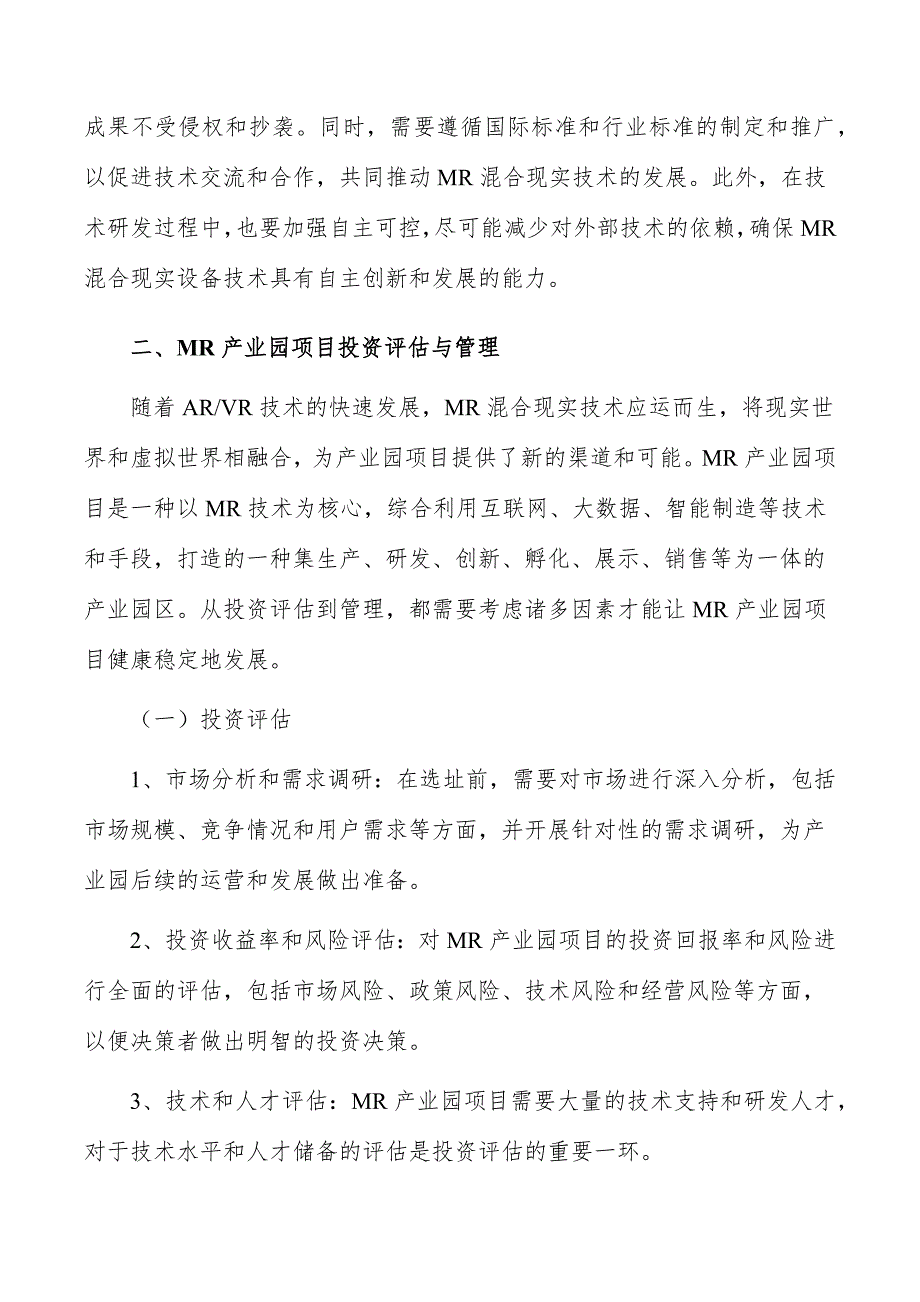 成果不受侵权和抄袭。同时，需要遵循国际标准和行业标准的制定和推广，以促进技术交流和合作，共同推动 MR 混合现实技术的发展。此外，在技术研发过程中，也要加强自主可控，尽可能减少对外部技术的依赖，确保 MR 混合现实设备技术具有自主创新和发展的能力。

二、MR 产业园项目投资评估与管理

随着 AR/VR 技术的快速发展，MR 混合现实技术应运而生，将现实世界和虚拟世界相融合，为产业园项目提供了新的渠道和可能。MR 产业园项目是一种以 MR 技术为核心，综合利用互联网、大数据、智能制造等技术和手段，打造的一种集生产、研发、创新、孵化、展示、销售等为一体的产业园区。从投资评估到管理，都需要考虑诸多因素才能让 MR 产业园项目健康稳定地发展。

（一）投资评估

1、市场分析和需求调研：在选址前，需要对市场进行深入分析，包括市场规模、竞争情况和用户需求等方面，并开展针对性的需求调研，为产业园后续的运营和发展做出准备。

2、投资收益率和风险评估：对 MR 产业园项目的投资回报率和风险进行全面的评估，包括市场风险、政策风险、技术风险和经营风险等方面，以便决策者做出明智的投资决策。

3、技术和人才评估：MR 产业园项目需要大量的技术支持和研发人才，对于技术水平和人才储备的评估是投资评估的重要一环。